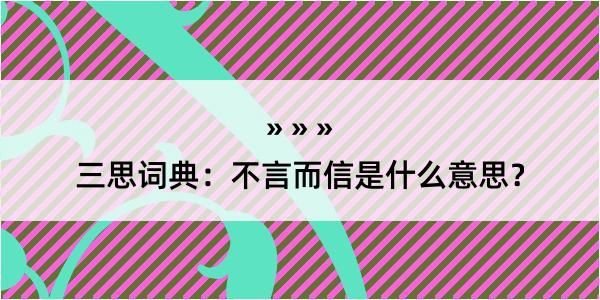 » » »

三思词典：不言而信是什么意思？